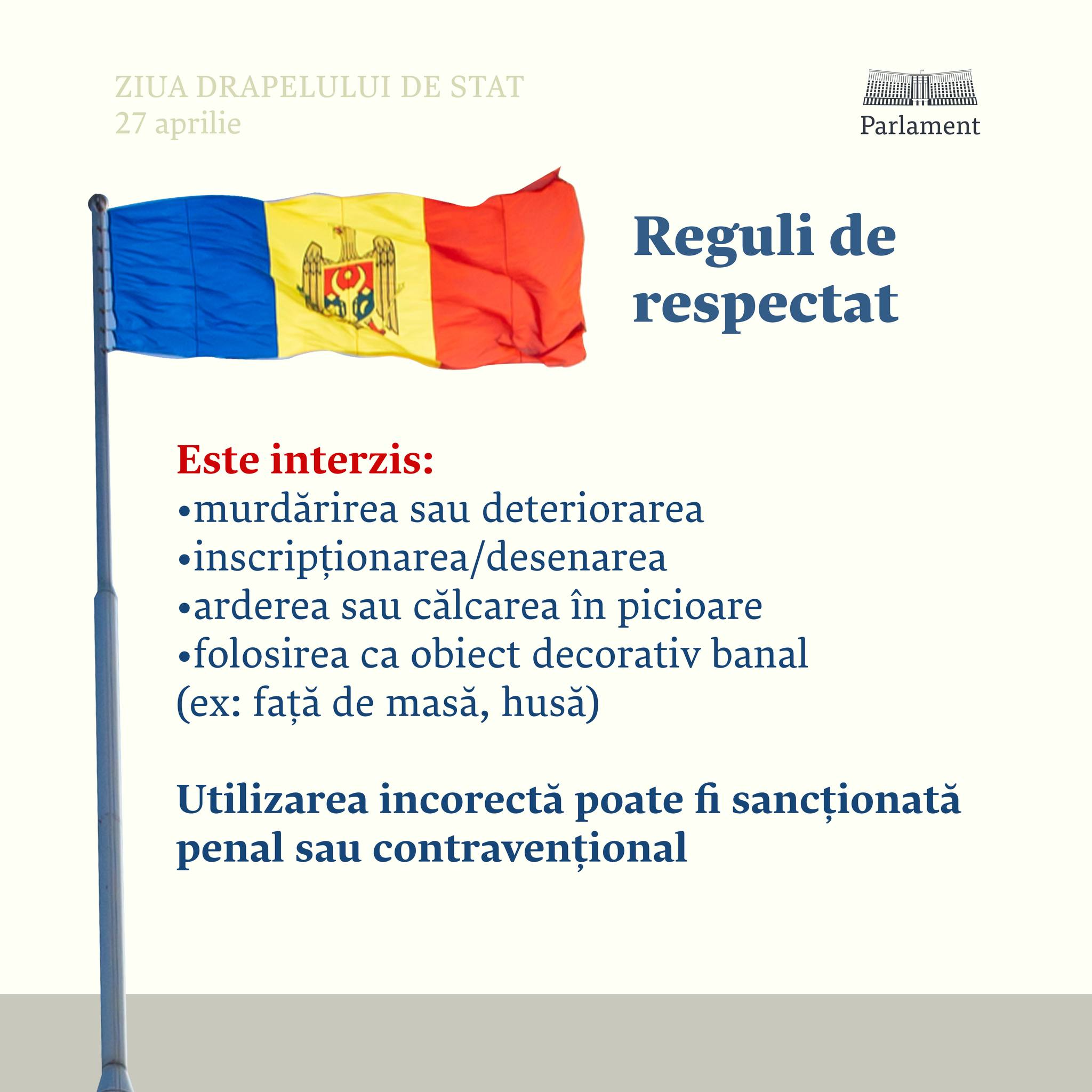 ZIUA DRAPELULUI DE STAT
27 aprilie

Parlament

Reguli de respectat

Este interzis:
•murdărirea sau deteriorarea
•inscripționarea/desenarea
•arderea sau călcarea în picioare
•folosirea ca obiect decorativ banal
(ex: față de masă, husă)

Utilizarea incorectă poate fi sancționată penal sau contravențional